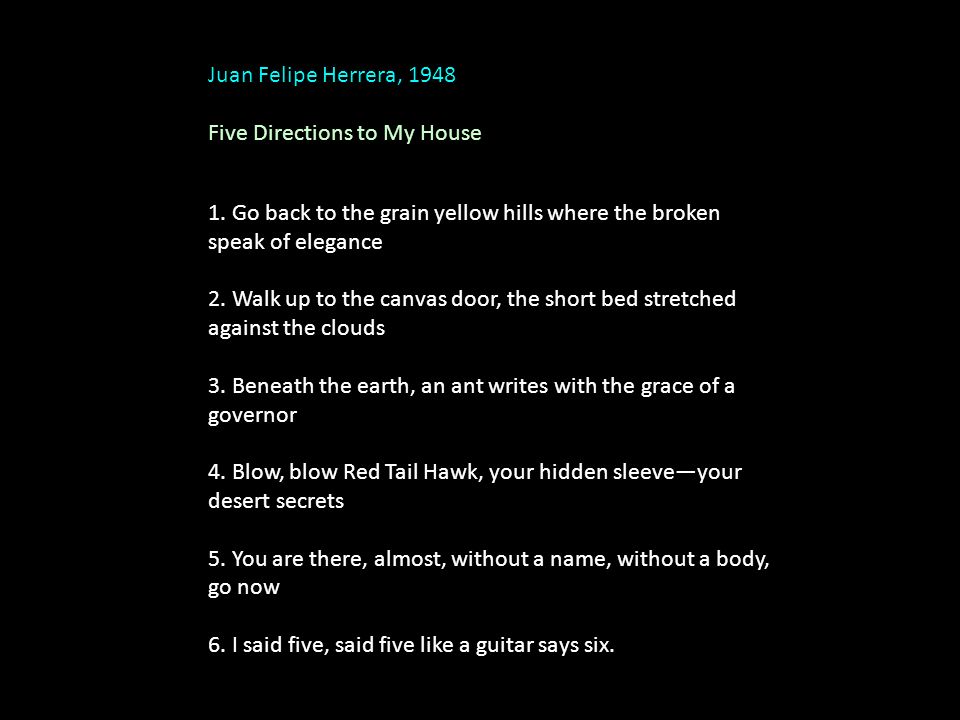 Juan Felipe Herrera, 1948

Five Directions to My House

1. Go back to the grain yellow hills where the broken speak of elegance

2. Walk up to the canvas door, the short bed stretched against the clouds

3. Beneath the earth, an ant writes with the grace of a governor

4. Blow, blow Red Tail Hawk, your hidden sleeve—your desert secrets

5. You are there, almost, without a name, without a body, go now

6. I said five, said five like a guitar says six.